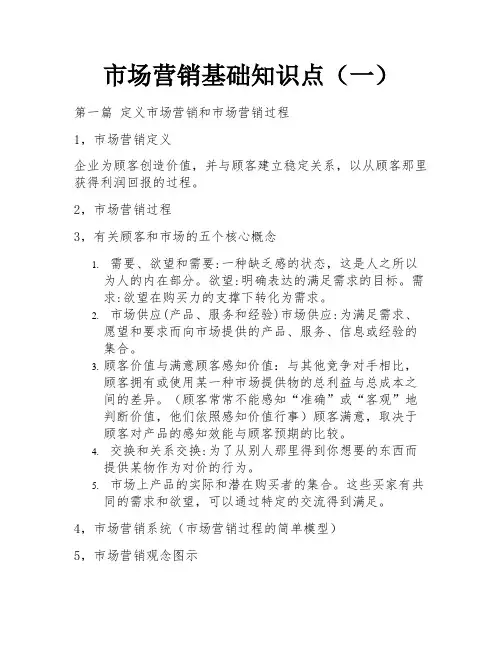 市场营销基础知识点（一）

第一篇 定义市场营销和市场营销过程

1，市场营销定义

企业为顾客创造价值，并与顾客建立稳定关系，以从顾客那里获得利润回报的过程。

2，市场营销过程

3，有关顾客和市场的五个核心概念

1. 需要、欲望和需要:一种缺乏感的状态，这是人之所以为人的内在部分。欲望:明确表达的满足需求的目标。需求:欲望在购买力的支撑下转化为需求。
2. 市场供应(产品、服务和经验)市场供应:为满足需求、愿望和要求而向市场提供的产品、服务、信息或经验的集合。
3. 顾客价值与满意顾客感知价值：与其他竞争对手相比，顾客拥有或使用某一种市场提供物的总利益与总成本之间的差异。（顾客常常不能感知“准确”或“客观”地判断价值，他们依照感知价值行事）顾客满意，取决于顾客对产品的感知效能与顾客预期的比较。
4. 交换和关系交换:为了从别人那里得到你想要的东西而提供某物作为对价的行为。
5. 市场上产品的实际和潜在购买者的集合。这些买家有共同的需求和欲望，可以通过特定的交流得到满足。

4，市场营销系统（市场营销过程的简单模型）

5，市场营销观念图示